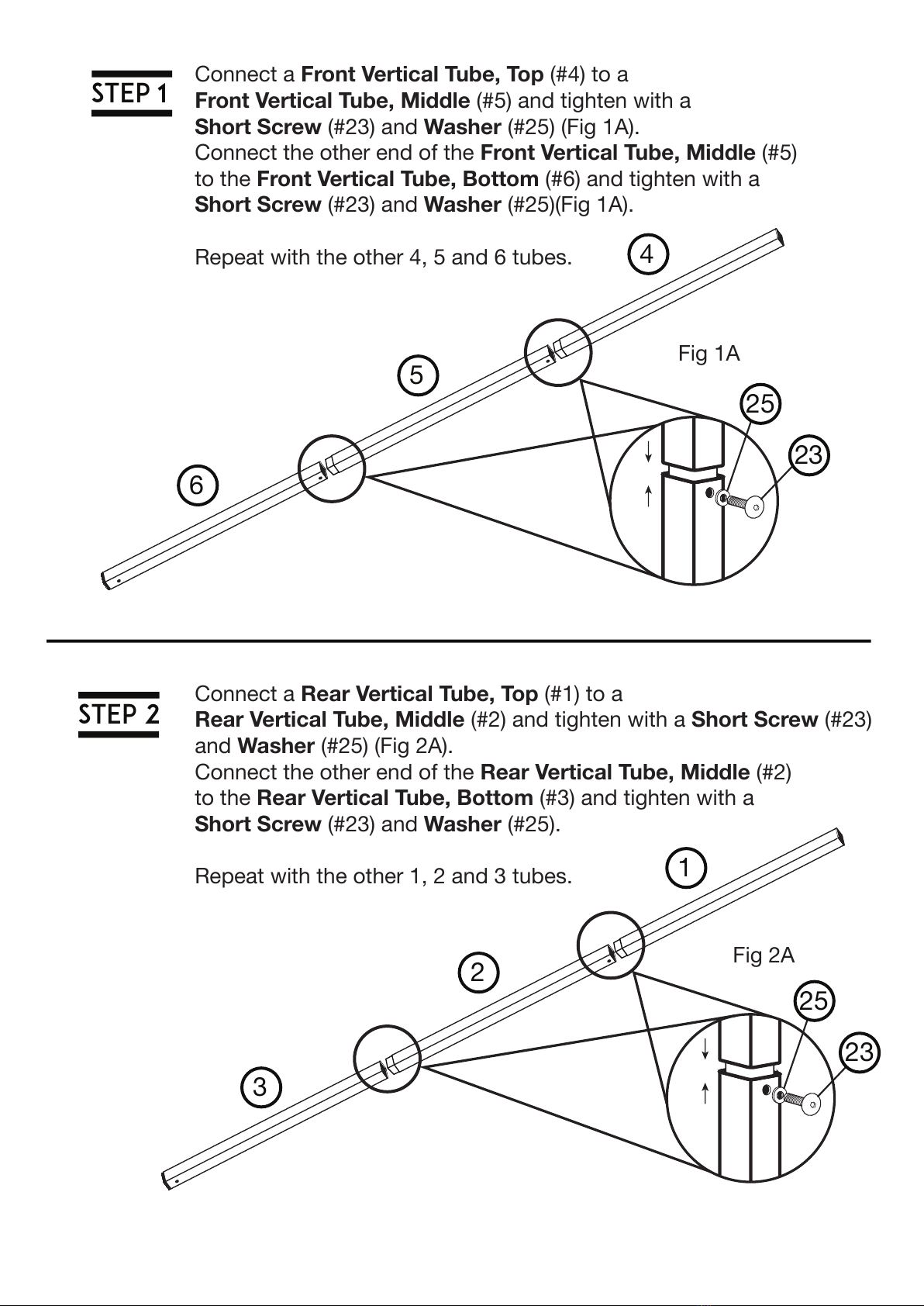 STEP 1

Connect a Front Vertical Tube, Top (#4) to a Front Vertical Tube, Middle (#5) and tighten with a Short Screw (#23) and Washer (#25) (Fig 1A).
Connect the other end of the Front Vertical Tube, Middle (#5) to the Front Vertical Tube, Bottom (#6) and tighten with a Short Screw (#23) and Washer (#25)(Fig 1A).

Repeat with the other 4, 5 and 6 tubes.

4
5
6
Fig 1A
25
23

STEP 2

Connect a Rear Vertical Tube, Top (#1) to a Rear Vertical Tube, Middle (#2) and tighten with a Short Screw (#23) and Washer (#25) (Fig 2A).
Connect the other end of the Rear Vertical Tube, Middle (#2) to the Rear Vertical Tube, Bottom (#3) and tighten with a Short Screw (#23) and Washer (#25).

Repeat with the other 1, 2 and 3 tubes.

1
2
3
Fig 2A
25
23